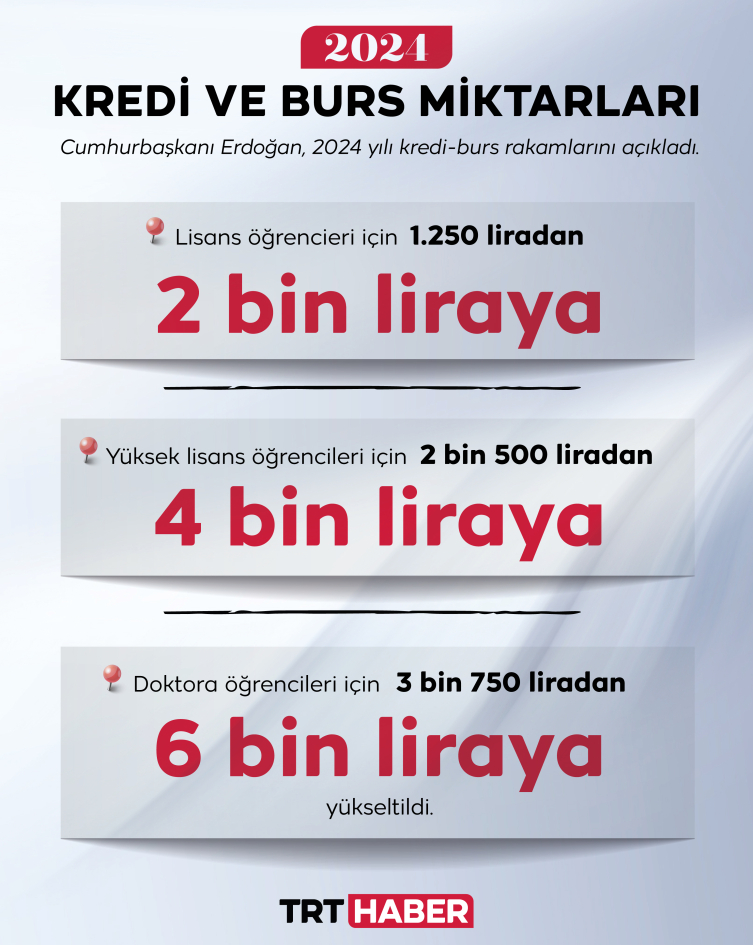 2024

KREDİ VE BURS MİKTARLARI

Cumhurbaşkanı Erdoğan, 2024 yılı kredi-burs rakamlarını açıkladı.

Lisans öğrencieri için 1.250 liradan

2 bin liraya

Yüksek lisans öğrencileri için 2 bin 500 liradan

4 bin liraya

Doktora öğrencileri için 3 bin 750 liradan

6 bin liraya

yükseltildi.

TRT HABER